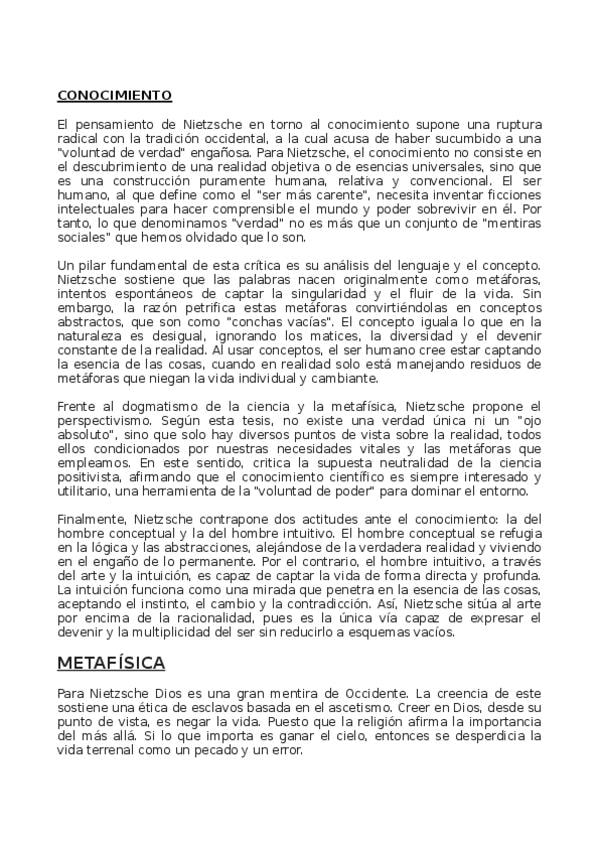 CONOCIMIENTO

El pensamiento de Nietzsche en torno al conocimiento supone una ruptura radical con la tradición occidental, a la cual acusa de haber sucumbido a una "voluntad de verdad" engañosa. Para Nietzsche, el conocimiento no consiste en el descubrimiento de una realidad objetiva o de esencias universales, sino que es una construcción puramente humana, relativa y convencional. El ser humano, al que define como el "ser más carente", necesita inventar ficciones intelectuales para hacer comprensible el mundo y poder sobrevivir en él. Por tanto, lo que denominamos "verdad" no es más que un conjunto de "mentiras sociales" que hemos olvidado que lo son.

Un pilar fundamental de esta crítica es su análisis del lenguaje y el concepto. Nietzsche sostiene que las palabras nacen originalmente como metáforas, intentos espontáneos de captar la singularidad y el fluir de la vida. Sin embargo, la razón petrifica estas metáforas convirtiéndolas en conceptos abstractos, que son como "conchas vacías". El concepto iguala lo que en la naturaleza es desigual, ignorando los matices, la diversidad y el devenir constante de la realidad. Al usar conceptos, el ser humano cree estar captando la esencia de las cosas, cuando en realidad solo está manejando residuos de metáforas que niegan la vida individual y cambiante.

Frente al dogmatismo de la ciencia y la metafísica, Nietzsche propone el perspectivismo. Según esta tesis, no existe una verdad única ni un "ojo absoluto", sino que solo hay diversos puntos de vista sobre la realidad, todos ellos condicionados por nuestras necesidades vitales y las metáforas que empleamos. En este sentido, critica la supuesta neutralidad de la ciencia positivista, afirmando que el conocimiento científico es siempre interesado y utilitario, una herramienta de la "voluntad de poder" para dominar el entorno.

Finalmente, Nietzsche contrapone dos actitudes ante el conocimiento: la del hombre conceptual y la del hombre intuitivo. El hombre conceptual se refugia en la lógica y las abstracciones, alejándose de la verdadera realidad y viviendo en el engaño de lo permanente. Por el contrario, el hombre intuitivo, a través del arte y la intuición, es capaz de captar la vida de forma directa y profunda. La intuición funciona como una mirada que penetra en la esencia de las cosas, aceptando el instinto, el cambio y la contradicción. Así, Nietzsche sitúa al arte por encima de la racionalidad, pues es la única vía capaz de expresar el devenir y la multiplicidad del ser sin reducirlo a esquemas vacíos.

METAFÍSICA

Para Nietzsche Dios es una gran mentira de Occidente. La creencia de este sostiene una ética de esclavos basada en el ascetismo. Creer en Dios, desde su punto de vista, es negar la vida. Puesto que la religión afirma la importancia del más allá. Si lo que importa es ganar el cielo, entonces se desperdicia la vida terrenal como un pecado y un error.